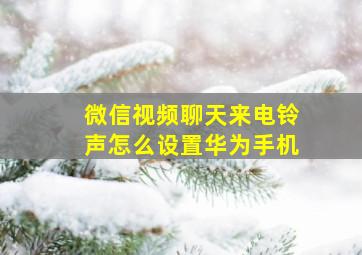 微信视频聊天来电铃声怎么设置华为手机